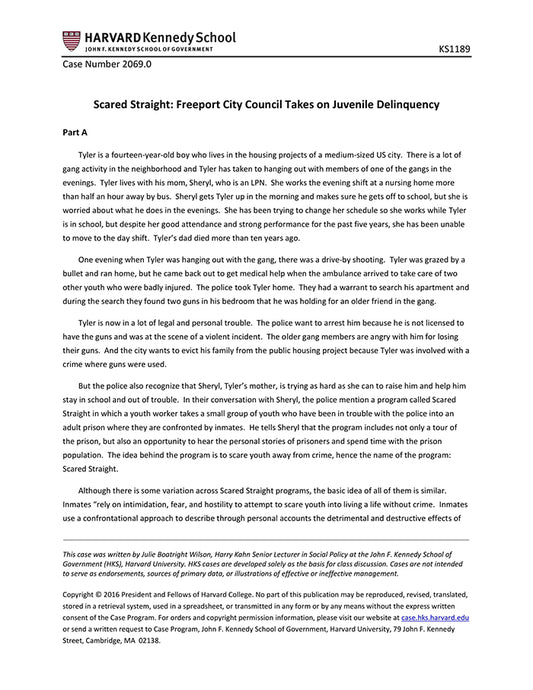 HARVARD Kennedy School
JOHN F. KENNEDY SCHOOL OF GOVERNMENT

KS1189

Case Number 2069.0

Scared Straight: Freeport City Council Takes on Juvenile Delinquency

Part A

Tyler is a fourteen-year-old boy who lives in the housing projects of a medium-sized US city. There is a lot of gang activity in the neighborhood and Tyler has taken to hanging out with members of one of the gangs in the evenings. Tyler lives with his mom, Sheryl, who is an LPN. She works the evening shift at a nursing home more than half an hour away by bus. Sheryl gets Tyler up in the morning and makes sure he gets off to school, but she is worried about what he does in the evenings. She has been trying to change her schedule so she works while Tyler is in school, but despite her good attendance and strong performance for the past five years, she has been unable to move to the day shift. Tyler's dad died more than ten years ago.

One evening when Tyler was hanging out with the gang, there was a drive-by shooting. Tyler was grazed by a bullet and ran home, but he came back out to get medical help when the ambulance arrived to take care of two other youth who were badly injured. The police took Tyler home. They had a warrant to search his apartment and during the search they found two guns in his bedroom that he was holding for an older friend in the gang.

Tyler is now in a lot of legal and personal trouble. The police want to arrest him because he is not licensed to have the guns and was at the scene of a violent incident. The older gang members are angry with him for losing their guns. And the city wants to evict his family from the public housing project because Tyler was involved with a crime where guns were used.

But the police also recognize that Sheryl, Tyler's mother, is trying as hard as she can to raise him and help him stay in school and out of trouble. In their conversation with Sheryl, the police mention a program called Scared Straight in which a youth worker takes a small group of youth who have been in trouble with the police into an adult prison where they are confronted by inmates. He tells Sheryl that the program includes not only a tour of the prison, but also an opportunity to hear the personal stories of prisoners and spend time with the prison population. The idea behind the program is to scare youth away from crime, hence the name of the program: Scared Straight.

Although there is some variation across Scared Straight programs, the basic idea of all of them is similar. Inmates "rely on intimidation, fear, and hostility to attempt to scare youth into living a life without crime. Inmates use a confrontational approach to describe through personal accounts the detrimental and destructive effects of

This case was written by Julie Boatright Wilson, Harry Kahn Senior Lecturer in Social Policy at the John F. Kennedy School of Government (HKS), Harvard University. HKS cases are developed solely as the basis for class discussion. Cases are not intended to serve as endorsements, sources of primary data, or illustrations of effective or ineffective management.

Copyright © 2016 President and Fellows of Harvard College. No part of this publication may be reproduced, revised, translated, stored in a retrieval system, used in a spreadsheet, or transmitted in any form or by any means without the express written consent of the Case Program. For orders and copyright permission information, please visit our website at case.hks.harvard.edu or send a written request to Case Program, John F. Kennedy School of Government, Harvard University, 79 John F. Kennedy Street, Cambridge, MA 02138.